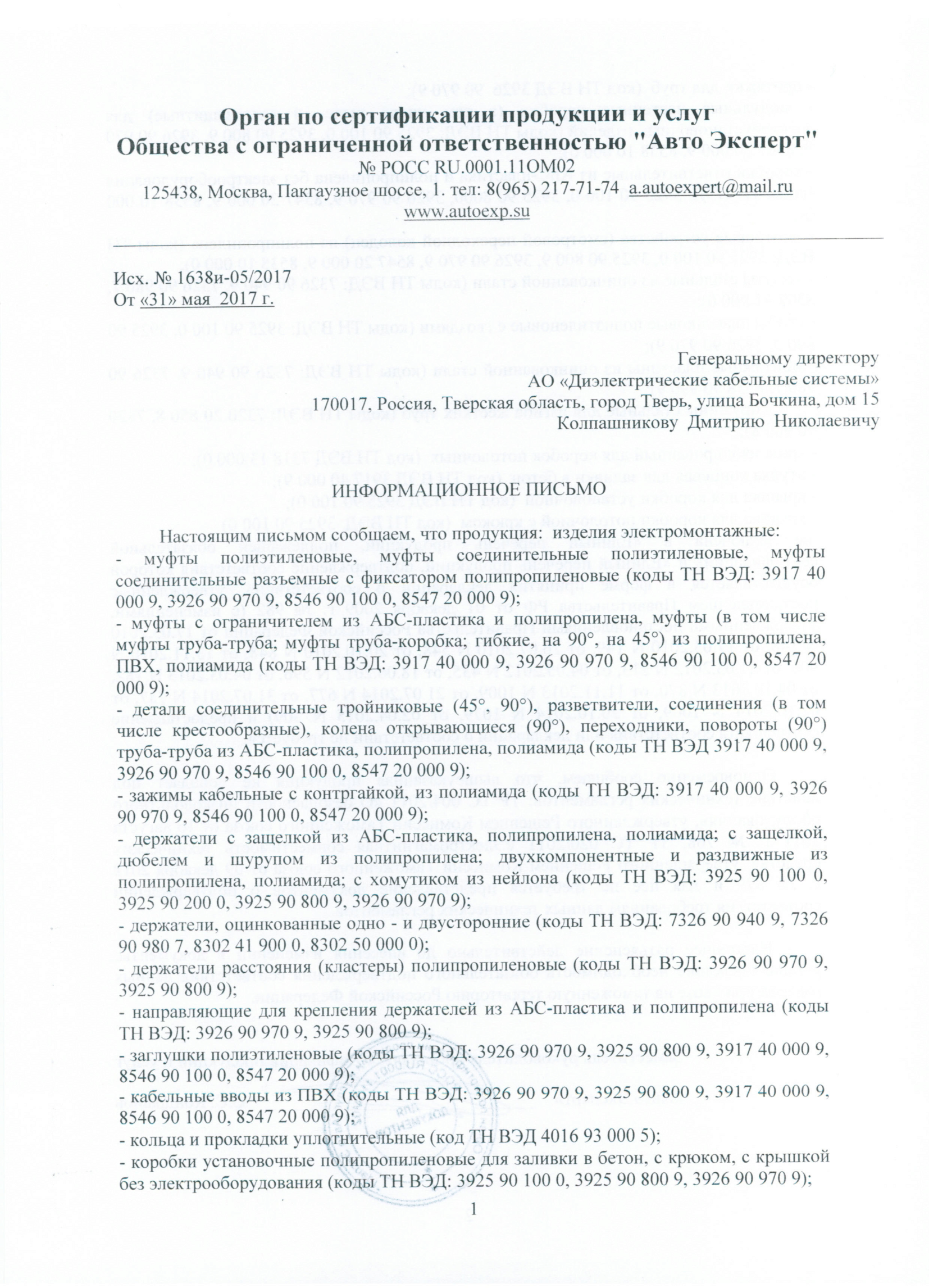 Орган по сертификации продукции и услуг
Общества с ограниченной ответственностью "Авто Эксперт"
№ РОСС RU.0001.11ОМ02
125438, Москва, Пакгаузное шоссе, 1. тел: 8(965) 217-71-74 a.autoexpert@mail.ru
www.autoexp.su

Исх. № 1638и-05/2017
От «31» мая 2017 г.

Генеральному директору
АО «Диэлектрические кабельные системы»
170017, Россия, Тверская область, город Тверь, улица Бочкина, дом 15
Колпашникову Дмитрию Николаевичу

ИНФОРМАЦИОННОЕ ПИСЬМО

Настоящим письмом сообщаем, что продукция: изделия электромонтажные:
- муфты полиэтиленовые, муфты соединительные полиэтиленовые, муфты соединительные разъемные с фиксатором полипропиленовые (коды ТН ВЭД: 3917 40 000 9, 3926 90 970 9, 8546 90 100 0, 8547 20 000 9);
- муфты с ограничителем из АБС-пластика и полипропилена, муфты (в том числе муфты труба-труба; муфты труба-коробка; гибкие, на 90°, на 45°) из полипропилена, ПВХ, полиамида (коды ТН ВЭД: 3917 40 000 9, 3926 90 970 9, 8546 90 100 0, 8547 20 000 9);
- детали соединительные тройниковые (45°, 90°), разветвители, соединения (в том числе крестообразные), колена открывающиеся (90°), переходники, повороты (90°) труба-труба из АБС-пластика, полипропилена, полиамида (коды ТН ВЭД 3917 40 000 9, 3926 90 970 9, 8546 90 100 0, 8547 20 000 9);
- зажимы кабельные с контргайкой, из полиамида (коды ТН ВЭД: 3917 40 000 9, 3926 90 970 9, 8546 90 100 0, 8547 20 000 9);
- держатели с защелкой из АБС-пластика, полипропилена, полиамида; с защелкой, дюбелем и шурупом из полипропилена; двухкомпонентные и раздвижные из полипропилена, полиамида; с хомутиком из нейлона (коды ТН ВЭД: 3925 90 100 0, 3925 90 200 0, 3925 90 800 9, 3926 90 970 9);
- держатели, оцинкованные одно - и двусторонние (коды ТН ВЭД: 7326 90 940 9, 7326 90 980 7, 8302 41 900 0, 8302 50 000 0);
- держатели расстояния (кластеры) полипропиленовые (коды ТН ВЭД: 3926 90 970 9, 3925 90 800 9);
- направляющие для крепления держателей из АБС-пластика и полипропилена (коды ТН ВЭД: 3926 90 970 9, 3925 90 800 9);
- заглушки полиэтиленовые (коды ТН ВЭД: 3926 90 970 9, 3925 90 800 9, 3917 40 000 9, 8546 90 100 0, 8547 20 000 9);
- кабельные вводы из ПВХ (коды ТН ВЭД: 3926 90 970 9, 3925 90 800 9, 3917 40 000 9, 8546 90 100 0, 8547 20 000 9);
- кольца и прокладки уплотнительные (код ТН ВЭД 4016 93 000 5);
- коробки установочные полипропиленовые для заливки в бетон, с крюком, с крышкой без электрооборудования (коды ТН ВЭД: 3925 90 100 0, 3925 90 800 9, 3926 90 970 9);

1